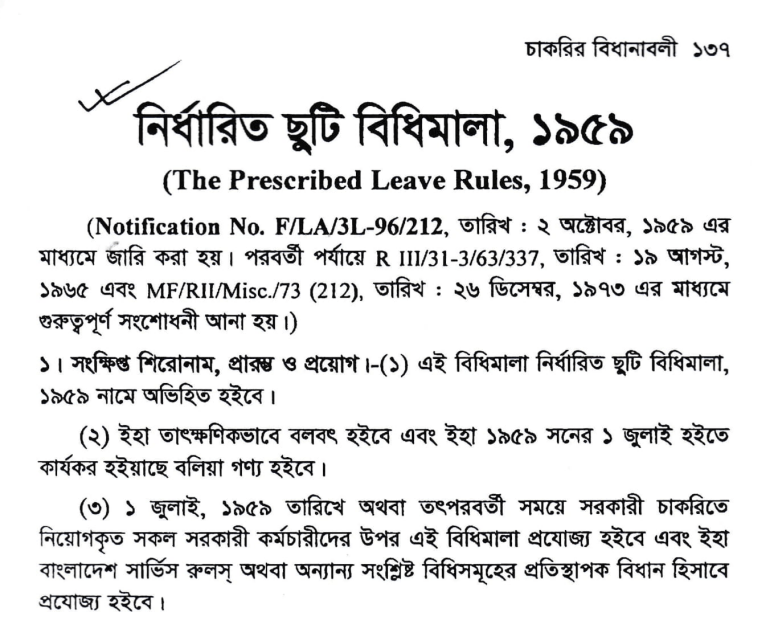 চাকরির বিধানাবলী ১৩৭

নির্ধারিত ছুটি বিধিমালা, ১৯৫৯

(The Prescribed Leave Rules, 1959)

(Notification No. F/LA/3L-96/212, তারিখ : ২ অক্টোবর, ১৯৫৯ এর মাধ্যমে জারি করা হয়। পরবর্তী পর্যায়ে R III/31-3/63/337, তারিখ : ১৯ আগস্ট, ১৯৬৫ এবং MF/RII/Misc./73 (212), তারিখ : ২৬ ডিসেম্বর, ১৯৭৩ এর মাধ্যমে গুরুত্বপূর্ণ সংশোধনী আনা হয়।)

১। সংক্ষিপ্ত শিরোনাম, প্রারম্ভ ও প্রয়োগ।-(১) এই বিধিমালা নির্ধারিত ছুটি বিধিমালা, ১৯৫৯ নামে অভিহিত হইবে।

(২) ইহা তাৎক্ষণিকভাবে বলবৎ হইবে এবং ইহা ১৯৫৯ সনের ১ জুলাই হইতে কার্যকর হইয়াছে বলিয়া গণ্য হইবে।

(৩) ১ জুলাই, ১৯৫৯ তারিখে অথবা তৎপরবর্তী সময়ে সরকারী চাকরিতে নিয়োগকৃত সকল সরকারী কর্মচারীদের উপর এই বিধিমালা প্রযোজ্য হইবে এবং ইহা বাংলাদেশ সার্ভিস রুলস্ অথবা অন্যান্য সংশ্লিষ্ট বিধিসমূহের প্রতিস্থাপক বিধান হিসাবে প্রযোজ্য হইবে।